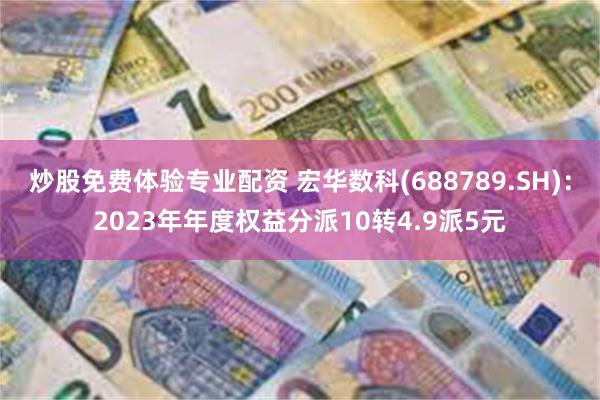 炒股免费体验专业配资 宏华数科(688789.SH)：2023年年度权益分派10转4.9派5元